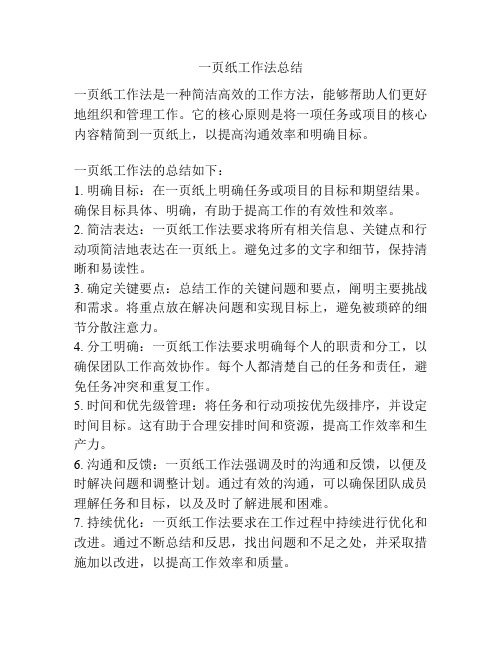 一页纸工作法总结

一页纸工作法是一种简洁高效的工作方法，能够帮助人们更好地组织和管理工作。它的核心原则是将一项任务或项目的核心内容精简到一页纸上，以提高沟通效率和明确目标。

一页纸工作法的总结如下：
1. 明确目标：在一页纸上明确任务或项目的目标和期望结果。确保目标具体、明确，有助于提高工作的有效性和效率。
2. 简洁表达：一页纸工作法要求将所有相关信息、关键点和行动项简洁地表达在一页纸上。避免过多的文字和细节，保持清晰和易读性。
3. 确定关键要点：总结工作的关键问题和要点，阐明主要挑战和需求。将重点放在解决问题和实现目标上，避免被琐碎的细节分散注意力。
4. 分工明确：一页纸工作法要求明确每个人的职责和分工，以确保团队工作高效协作。每个人都清楚自己的任务和责任，避免任务冲突和重复工作。
5. 时间和优先级管理：将任务和行动项按优先级排序，并设定时间目标。这有助于合理安排时间和资源，提高工作效率和生产力。
6. 沟通和反馈：一页纸工作法强调及时的沟通和反馈，以便及时解决问题和调整计划。通过有效的沟通，可以确保团队成员理解任务和目标，以及及时了解进展和困难。
7. 持续优化：一页纸工作法要求在工作过程中持续进行优化和改进。通过不断总结和反思，找出问题和不足之处，并采取措施加以改进，以提高工作效率和质量。